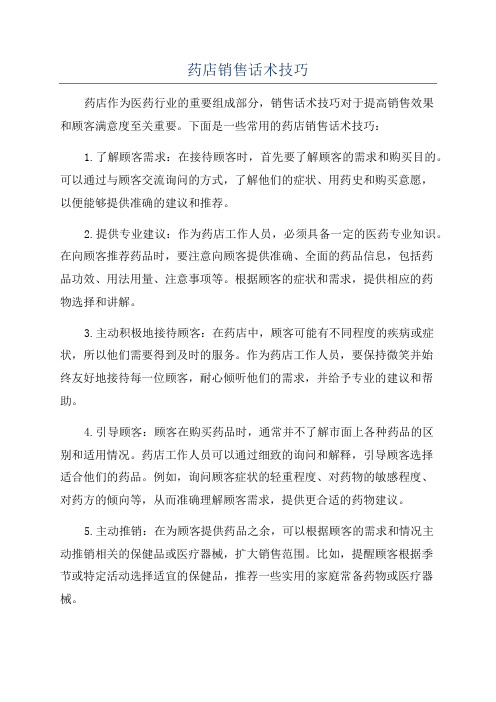 药店销售话术技巧

药店作为医药行业的重要组成部分，销售话术技巧对于提高销售效果和顾客满意度至关重要。下面是一些常用的药店销售话术技巧：

1.了解顾客需求：在接待顾客时，首先要了解顾客的需求和购买目的。可以通过与顾客交流询问的方式，了解他们的症状、用药史和购买意愿，以便能够提供准确的建议和推荐。

2.提供专业建议：作为药店工作人员，必须具备一定的医药专业知识。在向顾客推荐药品时，要注意向顾客提供准确、全面的药品信息，包括药品功效、用法用量、注意事项等。根据顾客的症状和需求，提供相应的药物选择和讲解。

3.主动积极地接待顾客：在药店中，顾客可能有不同程度的疾病或症状，所以他们需要得到及时的服务。作为药店工作人员，要保持微笑并始终友好地接待每一位顾客，耐心倾听他们的需求，并给予专业的建议和帮助。

4.引导顾客：顾客在购买药品时，通常并不了解市面上各种药品的区别和适用情况。药店工作人员可以通过细致的询问和解释，引导顾客选择适合他们的药品。例如，询问顾客症状的轻重程度、对药物的敏感程度、对药方的倾向等，从而准确理解顾客需求，提供更合适的药物建议。

5.主动推销：在为顾客提供药品之余，可以根据顾客的需求和情况主动推销相关的保健品或医疗器械，扩大销售范围。比如，提醒顾客根据季节或特定活动选择适宜的保健品，推荐一些实用的家庭常备药物或医疗器械。